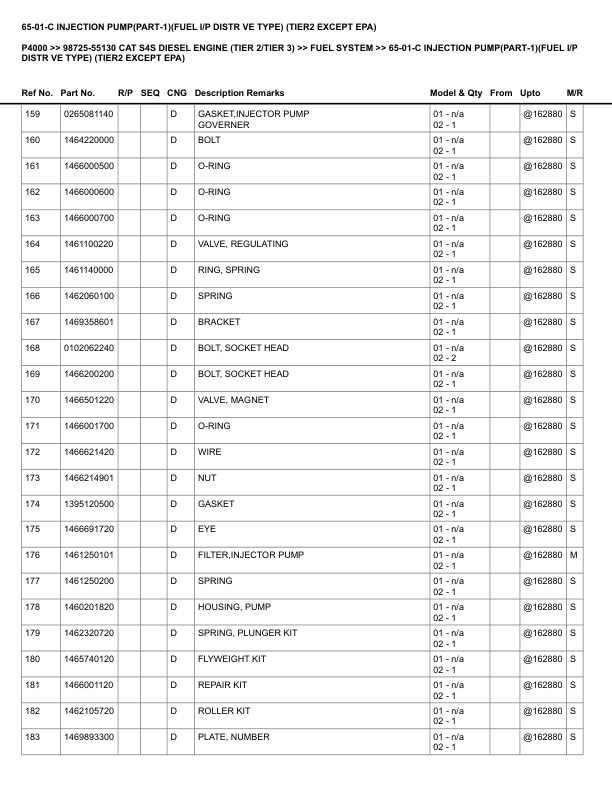 65-01-C INJECTION PUMP(PART-1)(FUEL I/P DISTR VE TYPE) (TIER2 EXCEPT EPA)

P4000 >> 98725-55130 CAT S4S DIESEL ENGINE (TIER 2/TIER 3) >> FUEL SYSTEM >> 65-01-C INJECTION PUMP(PART-1)(FUEL I/P DISTR VE TYPE) (TIER2 EXCEPT EPA)

| Ref No. | Part No. | R/P | SEQ | CNG | Description Remarks | Model & Qty | From | Upto | M/R |
|---|---|---|---|---|---|---|---|---|---|
| 159 | 0265081140 | | | D | GASKET,INJECTOR PUMP GOVERNER | 01 - n/a 02 - 1 | | @162880 | S |
| 160 | 1464220000 | | | D | BOLT | 01 - n/a 02 - 1 | | @162880 | S |
| 161 | 1466000500 | | | D | O-RING | 01 - n/a 02 - 1 | | @162880 | S |
| 162 | 1466000600 | | | D | O-RING | 01 - n/a 02 - 1 | | @162880 | S |
| 163 | 1466000700 | | | D | O-RING | 01 - n/a 02 - 1 | | @162880 | S |
| 164 | 1461100220 | | | D | VALVE, REGULATING | 01 - n/a 02 - 1 | | @162880 | S |
| 165 | 1461140000 | | | D | RING, SPRING | 01 - n/a 02 - 1 | | @162880 | S |
| 166 | 1462060100 | | | D | SPRING | 01 - n/a 02 - 1 | | @162880 | S |
| 167 | 1469358601 | | | D | BRACKET | 01 - n/a 02 - 1 | | @162880 | S |
| 168 | 0102062240 | | | D | BOLT, SOCKET HEAD | 01 - n/a 02 - 2 | | @162880 | S |
| 169 | 1466200200 | | | D | BOLT, SOCKET HEAD | 01 - n/a 02 - 1 | | @162880 | S |
| 170 | 1466501220 | | | D | VALVE, MAGNET | 01 - n/a 02 - 1 | | @162880 | S |
| 171 | 1466001700 | | | D | O-RING | 01 - n/a 02 - 1 | | @162880 | S |
| 172 | 1466621420 | | | D | WIRE | 01 - n/a 02 - 1 | | @162880 | S |
| 173 | 1466214901 | | | D | NUT | 01 - n/a 02 - 1 | | @162880 | S |
| 174 | 1395120500 | | | D | GASKET | 01 - n/a 02 - 1 | | @162880 | S |
| 175 | 1466691720 | | | D | EYE | 01 - n/a 02 - 1 | | @162880 | S |
| 176 | 1461250101 | | | D | FILTER,INJECTOR PUMP | 01 - n/a 02 - 1 | | @162880 | M |
| 177 | 1461250200 | | | D | SPRING | 01 - n/a 02 - 1 | | @162880 | S |
| 178 | 1460201820 | | | D | HOUSING, PUMP | 01 - n/a 02 - 1 | | @162880 | S |
| 179 | 1462320720 | | | D | SPRING, PLUNGER KIT | 01 - n/a 02 - 1 | | @162880 | S |
| 180 | 1465740120 | | | D | FLYWEIGHT KIT | 01 - n/a 02 - 1 | | @162880 | S |
| 181 | 1466001120 | | | D | REPAIR KIT | 01 - n/a 02 - 1 | | @162880 | S |
| 182 | 1462105720 | | | D | ROLLER KIT | 01 - n/a 02 - 1 | | @162880 | S |
| 183 | 1469893300 | | | D | PLATE, NUMBER | 01 - n/a 02 - 1 | | @162880 | S |